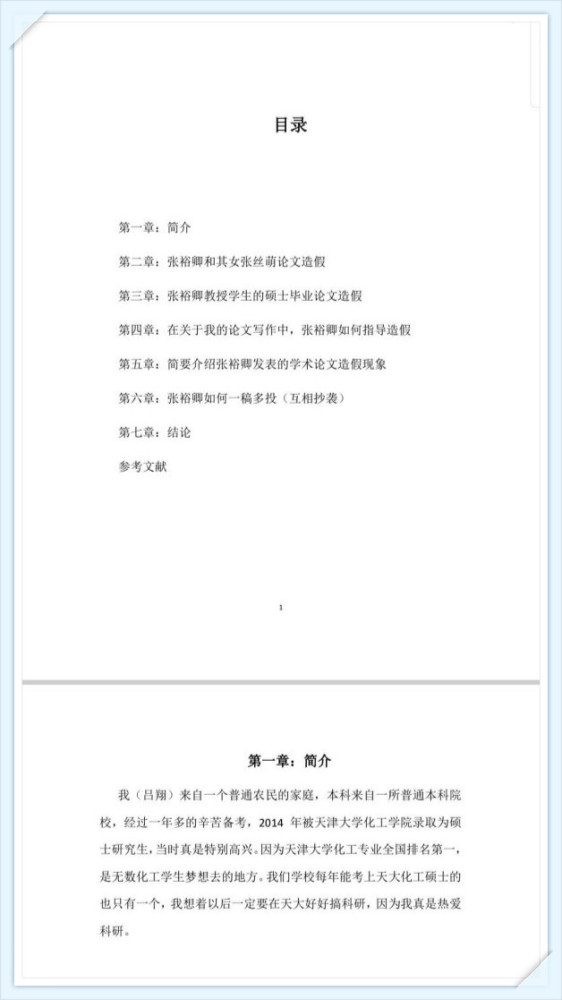 目录

第一章：简介

第二章：张裕卿和其女张丝萌论文造假

第三章：张裕卿教授学生的硕士毕业论文造假

第四章：在关于我的论文写作中，张裕卿如何指导造假

第五章：简要介绍张裕卿发表的学术论文造假现象

第六章：张裕卿如何一稿多投（互相抄袭）

第七章：结论

参考文献

1

第一章：简介

我（吕翔）来自一个普通农民的家庭，本科来自一所普通本科院校，经过一年多的辛苦备考，2014 年被天津大学化工学院录取为硕士研究生，当时真是特别高兴。因为天津大学化工专业全国排名第一，是无数化工学生梦想去的地方。我们学校每年能考上天大化工硕士的也只有一个，我想着以后一定要在天大好好搞科研，因为我真是热爱科研。